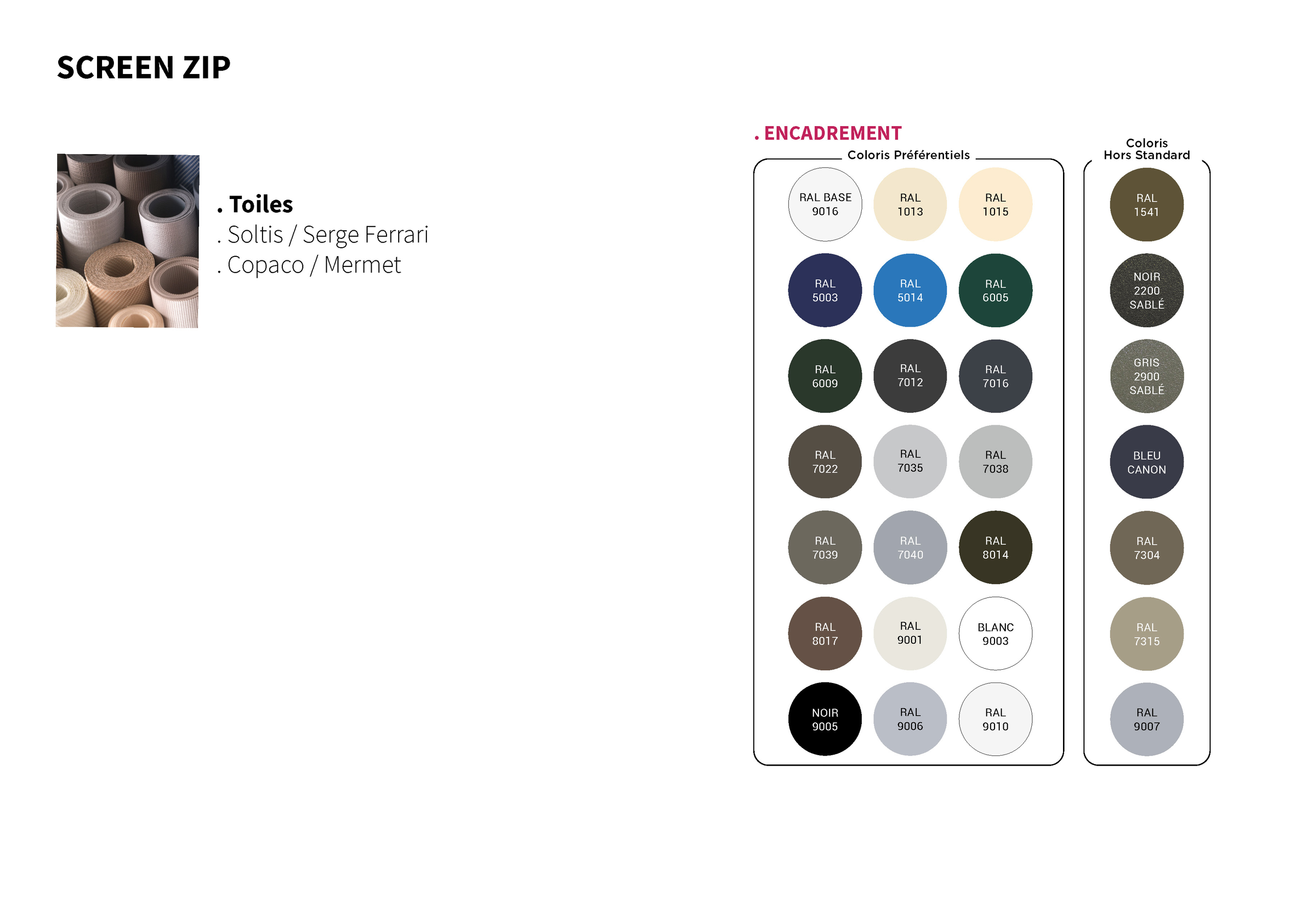 SCREEN ZIP

. Toiles
. Soltis / Serge Ferrari
. Copaco / Mermet

. ENCADREMENT

Coloris Préférentiels

RAL BASE
9016

RAL
1013

RAL
1015

RAL
5003

RAL
5014

RAL
6005

RAL
6009

RAL
7012

RAL
7016

RAL
7022

RAL
7035

RAL
7038

RAL
7039

RAL
7040

RAL
8014

RAL
8017

RAL
9001

BLANC
9003

NOIR
9005

RAL
9006

RAL
9010

Coloris
Hors Standard

RAL
1541

NOIR
2200
SABLÉ

GRIS
2900
SABLÉ

BLEU
CANON

RAL
7304

RAL
7315

RAL
9007